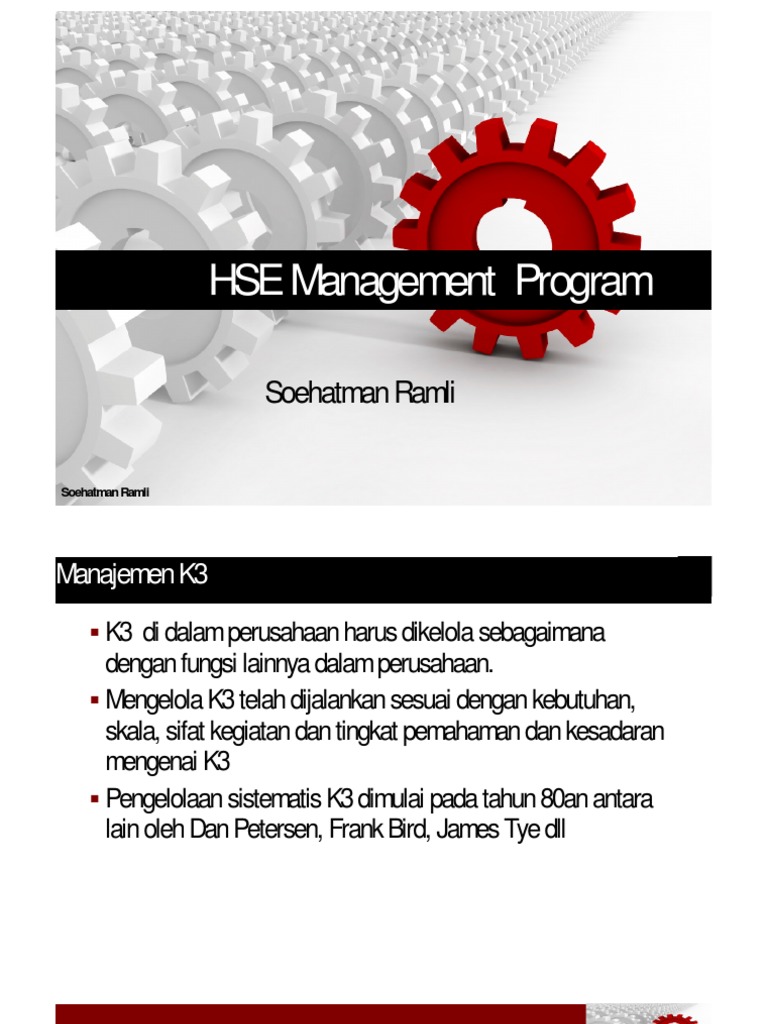 HSE Management Program

Soehatman Ramli

Soehatman Ramli

Manajemen K3

▪ K3 di dalam perusahaan harus dikelola sebagaimana dengan fungsi lainnya dalam perusahaan.

▪ Mengelola K3 telah dijalankan sesuai dengan kebutuhan, skala, sifat kegiatan dan tingkat pemahaman dan kesadaran mengenai K3

▪ Pengelolaan sistematis K3 dimulai pada tahun 80an antara lain oleh Dan Petersen, Frank Bird, James Tye dll